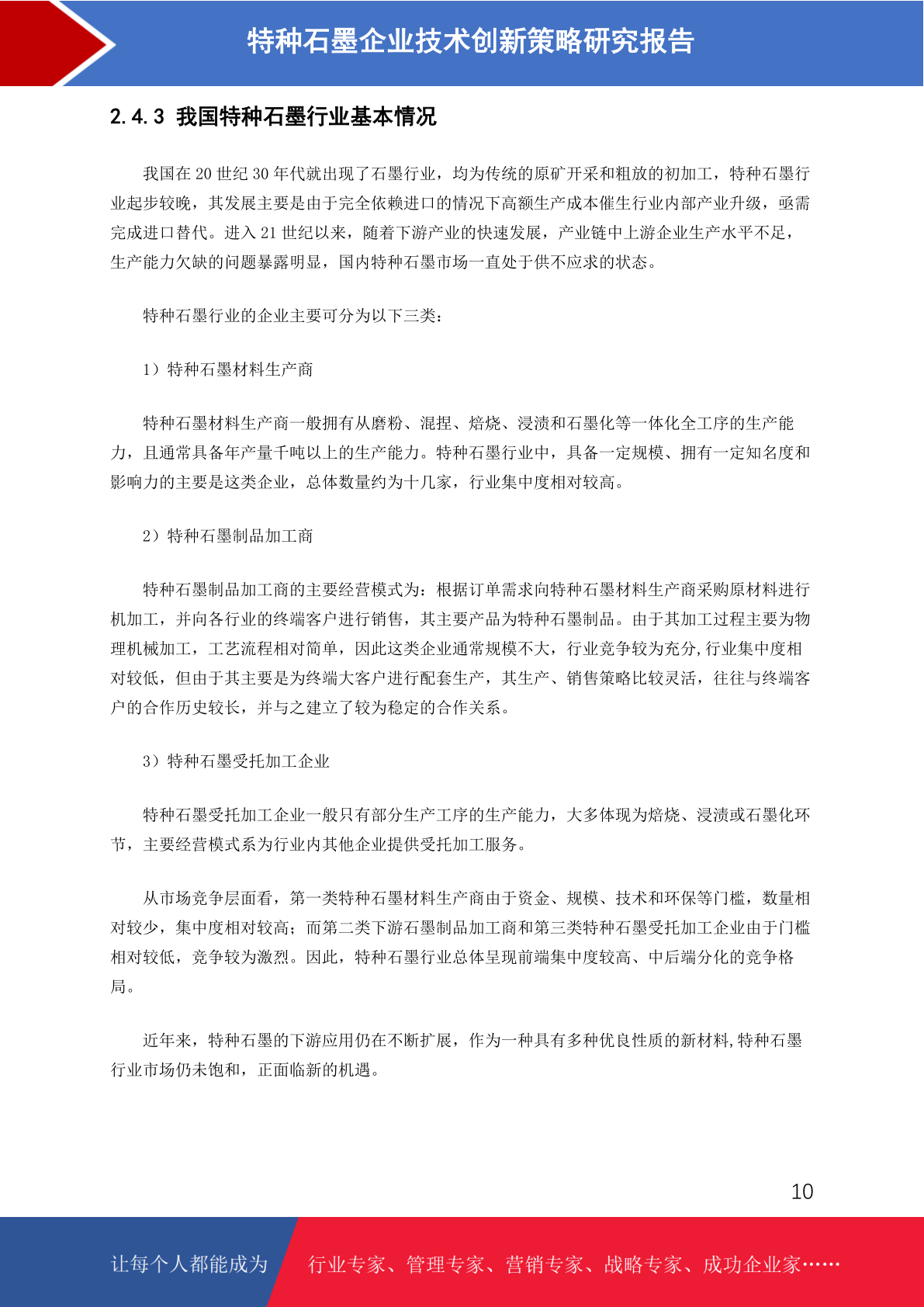 特种石墨企业技术创新策略研究报告

2.4.3 我国特种石墨行业基本情况

我国在 20 世纪 30 年代就出现了石墨行业，均为传统的原矿开采和粗放的初加工，特种石墨行业起步较晚，其发展主要是由于完全依赖进口的情况下高额生产成本催生行业内部产业升级，亟需完成进口替代。进入 21 世纪以来，随着下游产业的快速发展，产业链中上游企业生产水平不足，生产能力欠缺的问题暴露明显，国内特种石墨市场一直处于供不应求的状态。

特种石墨行业的企业主要可分为以下三类：

1）特种石墨材料生产商

特种石墨材料生产商一般拥有从磨粉、混捏、焙烧、浸渍和石墨化等一体化全工序的生产能力，且通常具备年产量千吨以上的生产能力。特种石墨行业中，具备一定规模、拥有一定知名度和影响力的主要是这类企业，总体数量约为十几家，行业集中度相对较高。

2）特种石墨制品加工商

特种石墨制品加工商的主要经营模式为：根据订单需求向特种石墨材料生产商采购原材料进行机加工，并向各行业的终端客户进行销售，其主要产品为特种石墨制品。由于其加工过程主要为物理机械加工，工艺流程相对简单，因此这类企业通常规模不大，行业竞争较为充分,行业集中度相对较低，但由于其主要是为终端大客户进行配套生产，其生产、销售策略比较灵活，往往与终端客户的合作历史较长，并与之建立了较为稳定的合作关系。

3）特种石墨受托加工企业

特种石墨受托加工企业一般只有部分生产工序的生产能力，大多体现为焙烧、浸渍或石墨化环节，主要经营模式系为行业内其他企业提供受托加工服务。

从市场竞争层面看，第一类特种石墨材料生产商由于资金、规模、技术和环保等门槛，数量相对较少，集中度相对较高；而第二类下游石墨制品加工商和第三类特种石墨受托加工企业由于门槛相对较低，竞争较为激烈。因此，特种石墨行业总体呈现前端集中度较高、中后端分化的竞争格局。

近年来，特种石墨的下游应用仍在不断扩展，作为一种具有多种优良性质的新材料,特种石墨行业市场仍未饱和，正面临新的机遇。

10

让每个人都能成为 行业专家、管理专家、营销专家、战略专家、成功企业家……